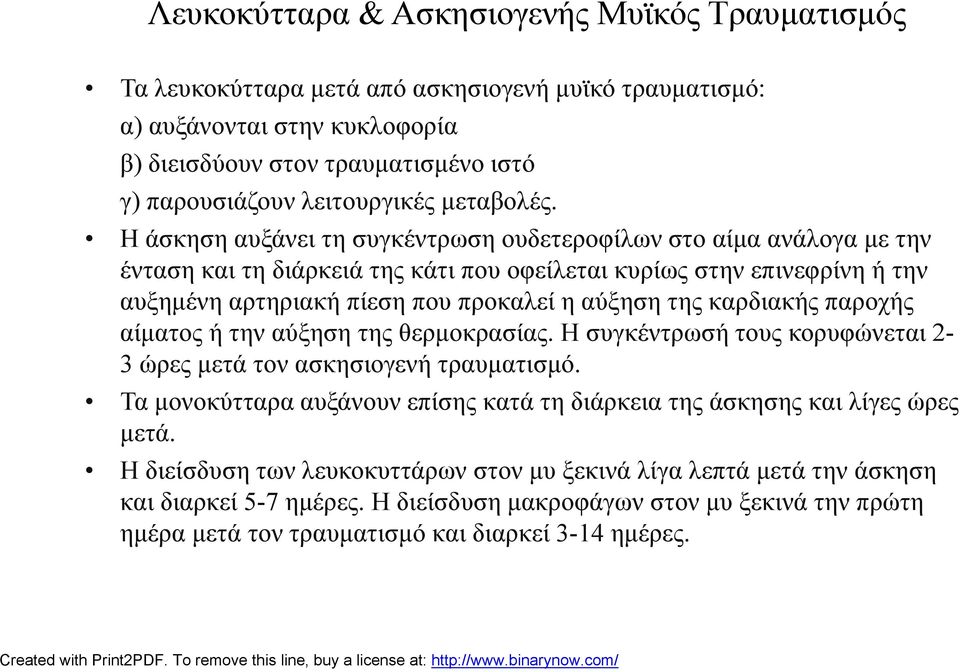 Λευκοκύτταρα & Ασκησιογενής Μυϊκός Τραυματισμός

• Τα λευκοκύτταρα μετά από ασκησιογενή μυϊκό τραυματισμό:
α) αυξάνονται στην κυκλοφορία
β) διεισδύουν στον τραυματισμένο ιστό
γ) παρουσιάζουν λειτουργικές μεταβολές.

• Η άσκηση αυξάνει τη συγκέντρωση ουδετεροφίλων στο αίμα ανάλογα με την ένταση και τη διάρκειά της κάτι που οφείλεται κυρίως στην επινεφρίνη ή την αυξημένη αρτηριακή πίεση που προκαλεί η αύξηση της καρδιακής παροχής αίματος ή την αύξηση της θερμοκρασίας. Η συγκέντρωσή τους κορυφώνεται 2-3 ώρες μετά τον ασκησιογενή τραυματισμό.

• Τα μονοκύτταρα αυξάνουν επίσης κατά τη διάρκεια της άσκησης και λίγες ώρες μετά.

• Η διείσδυση των λευκοκυττάρων στον μυ ξεκινά λίγα λεπτά μετά την άσκηση και διαρκεί 5-7 ημέρες. Η διείσδυση μακροφάγων στον μυ ξεκινά την πρώτη ημέρα μετά τον τραυματισμό και διαρκεί 3-14 ημέρες.

Created with Print2PDF. To remove this line, buy a license at: http://www.binarynow.com/